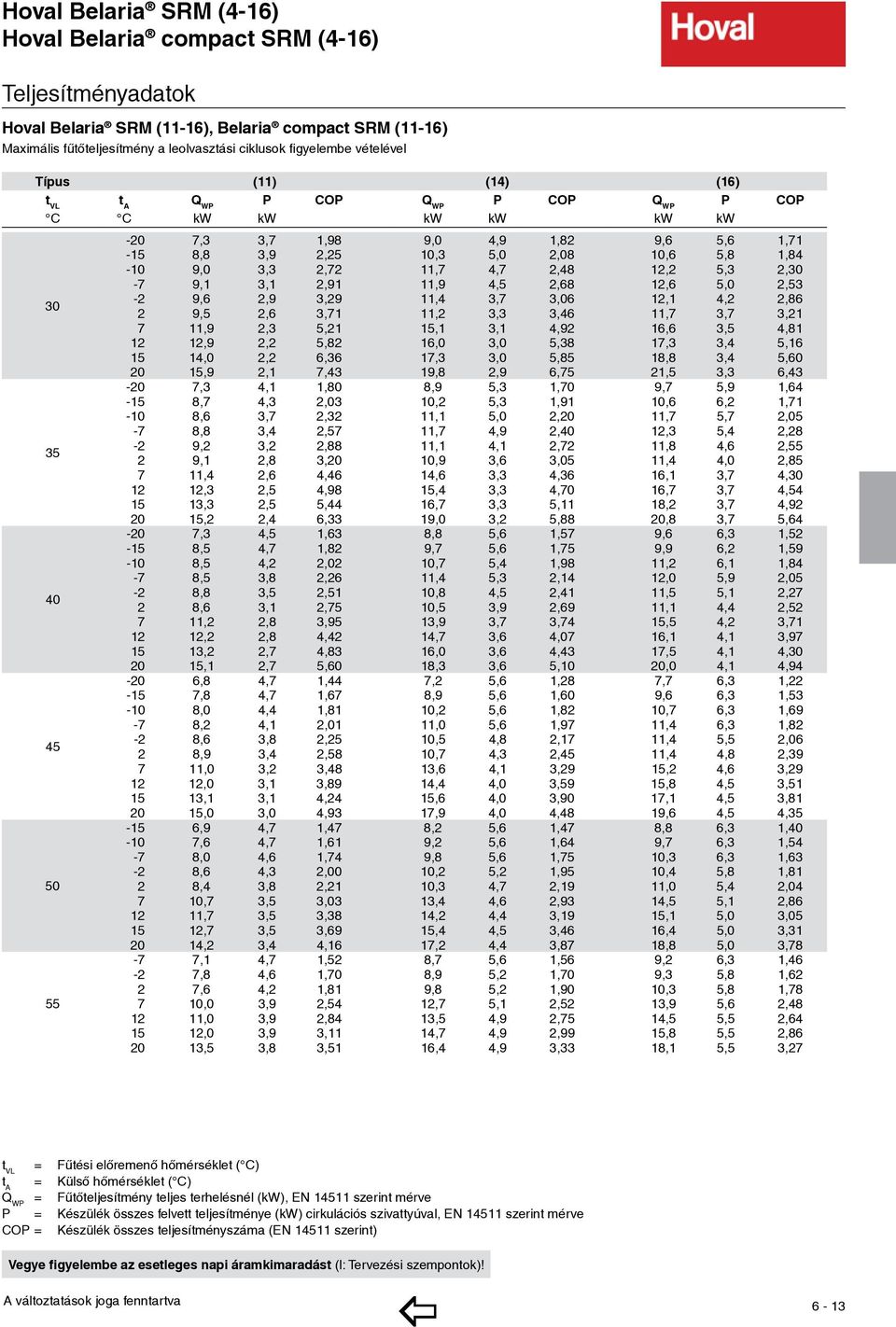 Hoval Belaria® SRM (4-16)
Hoval Belaria® compact SRM (4-16)

Hoval

Teljesítményadatok

Hoval Belaria® SRM (11-16), Belaria® compact SRM (11-16)
Maximális fűtőteljesítmény a leolvasztási ciklusok figyelembe vételével

| Típus | | (11) | | | (14) | | | (16) | | |
|---|---|---|---|---|---|---|---|---|---|---|
| $t_{VL}$ | $t_A$ | $Q_{WP}$ | P | COP | $Q_{WP}$ | P | COP | $Q_{WP}$ | P | COP |
| °C | °C | kW | kW | | kW | kW | | kW | kW | |
| 30 | -20 | 7,3 | 3,7 | 1,98 | 9,0 | 4,9 | 1,82 | 9,6 | 5,6 | 1,71 |
| | -15 | 8,8 | 3,9 | 2,25 | 10,3 | 5,0 | 2,08 | 10,6 | 5,8 | 1,84 |
| | -10 | 9,0 | 3,3 | 2,72 | 11,7 | 4,7 | 2,48 | 12,2 | 5,3 | 2,30 |
| | -7 | 9,1 | 3,1 | 2,91 | 11,9 | 4,5 | 2,68 | 12,6 | 5,0 | 2,53 |
| | -2 | 9,6 | 2,9 | 3,29 | 11,4 | 3,7 | 3,06 | 12,1 | 4,2 | 2,86 |
| | 2 | 9,5 | 2,6 | 3,71 | 11,2 | 3,3 | 3,46 | 11,7 | 3,7 | 3,21 |
| | 7 | 11,9 | 2,3 | 5,21 | 15,1 | 3,1 | 4,92 | 16,6 | 3,5 | 4,81 |
| | 12 | 12,9 | 2,2 | 5,82 | 16,0 | 3,0 | 5,38 | 17,3 | 3,4 | 5,16 |
| | 15 | 14,0 | 2,2 | 6,36 | 17,3 | 3,0 | 5,85 | 18,8 | 3,4 | 5,60 |
| | 20 | 15,9 | 2,1 | 7,43 | 19,8 | 2,9 | 6,75 | 21,5 | 3,3 | 6,43 |
| 35 | -20 | 7,3 | 4,1 | 1,80 | 8,9 | 5,3 | 1,70 | 9,7 | 5,9 | 1,64 |
| | -15 | 8,7 | 4,3 | 2,03 | 10,2 | 5,3 | 1,91 | 10,6 | 6,2 | 1,71 |
| | -10 | 8,6 | 3,7 | 2,32 | 11,1 | 5,0 | 2,20 | 11,7 | 5,7 | 2,05 |
| | -7 | 8,8 | 3,4 | 2,57 | 11,7 | 4,9 | 2,40 | 12,3 | 5,4 | 2,28 |
| | -2 | 9,2 | 3,2 | 2,88 | 11,1 | 4,1 | 2,72 | 11,8 | 4,6 | 2,55 |
| | 2 | 9,1 | 2,8 | 3,20 | 10,9 | 3,6 | 3,05 | 11,4 | 4,0 | 2,85 |
| | 7 | 11,4 | 2,6 | 4,46 | 14,6 | 3,3 | 4,36 | 16,1 | 3,7 | 4,30 |
| | 12 | 12,3 | 2,5 | 4,98 | 15,4 | 3,3 | 4,70 | 16,7 | 3,7 | 4,54 |
| | 15 | 13,3 | 2,5 | 5,44 | 16,7 | 3,3 | 5,11 | 18,2 | 3,7 | 4,92 |
| | 20 | 15,2 | 2,4 | 6,33 | 19,0 | 3,2 | 5,88 | 20,8 | 3,7 | 5,64 |
| 40 | -20 | 7,3 | 4,5 | 1,63 | 8,8 | 5,6 | 1,57 | 9,6 | 6,3 | 1,52 |
| | -15 | 8,5 | 4,7 | 1,82 | 9,7 | 5,6 | 1,75 | 9,9 | 6,2 | 1,59 |
| | -10 | 8,5 | 4,2 | 2,02 | 10,7 | 5,4 | 1,98 | 11,2 | 6,1 | 1,84 |
| | -7 | 8,5 | 3,8 | 2,26 | 11,4 | 5,3 | 2,14 | 12,0 | 5,9 | 2,05 |
| | -2 | 8,8 | 3,5 | 2,51 | 10,8 | 4,5 | 2,41 | 11,5 | 5,1 | 2,27 |
| | 2 | 8,6 | 3,1 | 2,75 | 10,5 | 3,9 | 2,69 | 11,1 | 4,4 | 2,52 |
| | 7 | 11,2 | 2,8 | 3,95 | 13,9 | 3,7 | 3,74 | 15,5 | 4,2 | 3,71 |
| | 12 | 12,2 | 2,8 | 4,42 | 14,7 | 3,6 | 4,07 | 16,1 | 4,1 | 3,97 |
| | 15 | 13,2 | 2,7 | 4,83 | 16,0 | 3,6 | 4,43 | 17,5 | 4,1 | 4,30 |
| | 20 | 15,1 | 2,7 | 5,60 | 18,3 | 3,6 | 5,10 | 20,0 | 4,1 | 4,94 |
| 45 | -20 | 6,8 | 4,7 | 1,44 | 7,2 | 5,6 | 1,28 | 7,7 | 6,3 | 1,22 |
| | -15 | 7,8 | 4,7 | 1,67 | 8,9 | 5,6 | 1,60 | 9,6 | 6,3 | 1,53 |
| | -10 | 8,0 | 4,4 | 1,81 | 10,2 | 5,6 | 1,82 | 10,7 | 6,3 | 1,69 |
| | -7 | 8,2 | 4,1 | 2,01 | 11,0 | 5,6 | 1,97 | 11,4 | 6,3 | 1,82 |
| | -2 | 8,6 | 3,8 | 2,25 | 10,5 | 4,8 | 2,17 | 11,4 | 5,5 | 2,06 |
| | 2 | 8,9 | 3,4 | 2,58 | 10,7 | 4,3 | 2,45 | 11,4 | 4,8 | 2,39 |
| | 7 | 11,0 | 3,2 | 3,48 | 13,6 | 4,1 | 3,29 | 15,2 | 4,6 | 3,29 |
| | 12 | 12,0 | 3,1 | 3,89 | 14,4 | 4,0 | 3,59 | 15,8 | 4,5 | 3,51 |
| | 15 | 13,1 | 3,1 | 4,24 | 15,6 | 4,0 | 3,90 | 17,1 | 4,5 | 3,81 |
| | 20 | 15,0 | 3,0 | 4,93 | 17,9 | 4,0 | 4,48 | 19,6 | 4,5 | 4,35 |
| 50 | -15 | 6,9 | 4,7 | 1,47 | 8,2 | 5,6 | 1,47 | 8,8 | 6,3 | 1,40 |
| | -10 | 7,6 | 4,7 | 1,61 | 9,2 | 5,6 | 1,64 | 9,7 | 6,3 | 1,54 |
| | -7 | 8,0 | 4,6 | 1,74 | 9,8 | 5,6 | 1,75 | 10,3 | 6,3 | 1,63 |
| | -2 | 8,6 | 4,3 | 2,00 | 10,2 | 5,2 | 1,95 | 10,4 | 5,8 | 1,81 |
| | 2 | 8,4 | 3,8 | 2,21 | 10,3 | 4,7 | 2,19 | 11,0 | 5,4 | 2,04 |
| | 7 | 10,7 | 3,5 | 3,03 | 13,4 | 4,6 | 2,93 | 14,5 | 5,1 | 2,86 |
| | 12 | 11,7 | 3,5 | 3,38 | 14,2 | 4,4 | 3,19 | 15,1 | 5,0 | 3,05 |
| | 15 | 12,7 | 3,5 | 3,69 | 15,4 | 4,5 | 3,46 | 16,4 | 5,0 | 3,31 |
| | 20 | 14,2 | 3,4 | 4,16 | 17,2 | 4,4 | 3,87 | 18,8 | 5,0 | 3,78 |
| 55 | -7 | 7,1 | 4,7 | 1,52 | 8,7 | 5,6 | 1,56 | 9,2 | 6,3 | 1,46 |
| | -2 | 7,8 | 4,6 | 1,70 | 8,9 | 5,2 | 1,70 | 9,3 | 5,8 | 1,62 |
| | 2 | 7,6 | 4,2 | 1,81 | 9,8 | 5,2 | 1,90 | 10,3 | 5,8 | 1,78 |
| | 7 | 10,0 | 3,9 | 2,54 | 12,7 | 5,1 | 2,52 | 13,9 | 5,6 | 2,48 |
| | 12 | 11,0 | 3,9 | 2,84 | 13,5 | 4,9 | 2,75 | 14,5 | 5,5 | 2,64 |
| | 15 | 12,0 | 3,9 | 3,11 | 14,7 | 4,9 | 2,99 | 15,8 | 5,5 | 2,86 |
| | 20 | 13,5 | 3,8 | 3,51 | 16,4 | 4,9 | 3,33 | 18,1 | 5,5 | 3,27 |

$t_{VL}$ = Fűtési előremenő hőmérséklet (°C)
$t_A$ = Külső hőmérséklet (°C)
$Q_{WP}$ = Fűtőteljesítmény teljes terhelésnél (kW), EN 14511 szerint mérve
P = Készülék összes felvett teljesítménye (kW) cirkulációs szivattyúval, EN 14511 szerint mérve
COP = Készülék összes teljesítményszáma (EN 14511 szerint)

Vegye figyelembe az esetleges napi áramkimaradást (l: Tervezési szempontok)!

A változtatások joga fenntartva

6 - 13